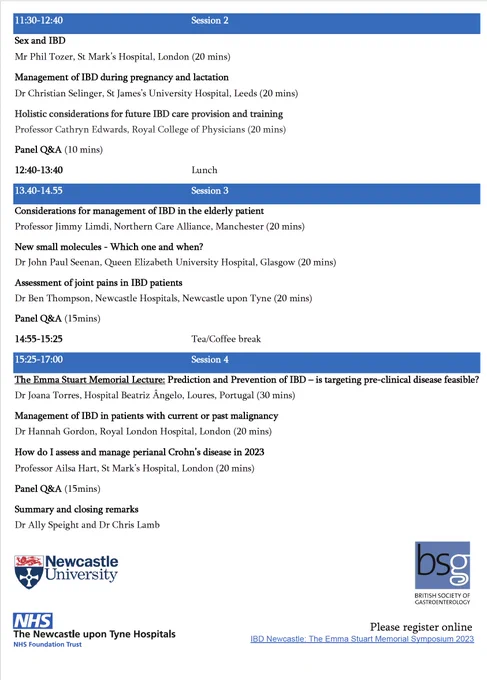 11:30-12:40 Session 2

Sex and IBD
Mr Phil Tozer, St Mark's Hospital, London (20 mins)

Management of IBD during pregnancy and lactation
Dr Christian Selinger, St James's University Hospital, Leeds (20 mins)

Holistic considerations for future IBD care provision and training
Professor Cathryn Edwards, Royal College of Physicians (20 mins)

Panel Q&A (10 mins)

12:40-13:40 Lunch

13.40-14.55 Session 3

Considerations for management of IBD in the elderly patient
Professor Jimmy Limdi, Northern Care Alliance, Manchester (20 mins)

New small molecules - Which one and when?
Dr John Paul Seenan, Queen Elizabeth University Hospital, Glasgow (20 mins)

Assessment of joint pains in IBD patients
Dr Ben Thompson, Newcastle Hospitals, Newcastle upon Tyne (20 mins)

Panel Q&A (15mins)

14:55-15:25 Tea/Coffee break

15:25-17:00 Session 4

The Emma Stuart Memorial Lecture: Prediction and Prevention of IBD – is targeting pre-clinical disease feasible?
Dr Joana Torres, Hospital Beatriz Ângelo, Loures, Portugal (30 mins)

Management of IBD in patients with current or past malignancy
Dr Hannah Gordon, Royal London Hospital, London (20 mins)

How do I assess and manage perianal Crohn's disease in 2023
Professor Ailsa Hart, St Mark's Hospital, London (20 mins)

Panel Q&A (15mins)

Summary and closing remarks
Dr Ally Speight and Dr Chris Lamb

Newcastle University

bsg
BRITISH SOCIETY OF GASTROENTEROLOGY

NHS
The Newcastle upon Tyne Hospitals
NHS Foundation Trust

Please register online
IBD Newcastle: The Emma Stuart Memorial Symposium 2023